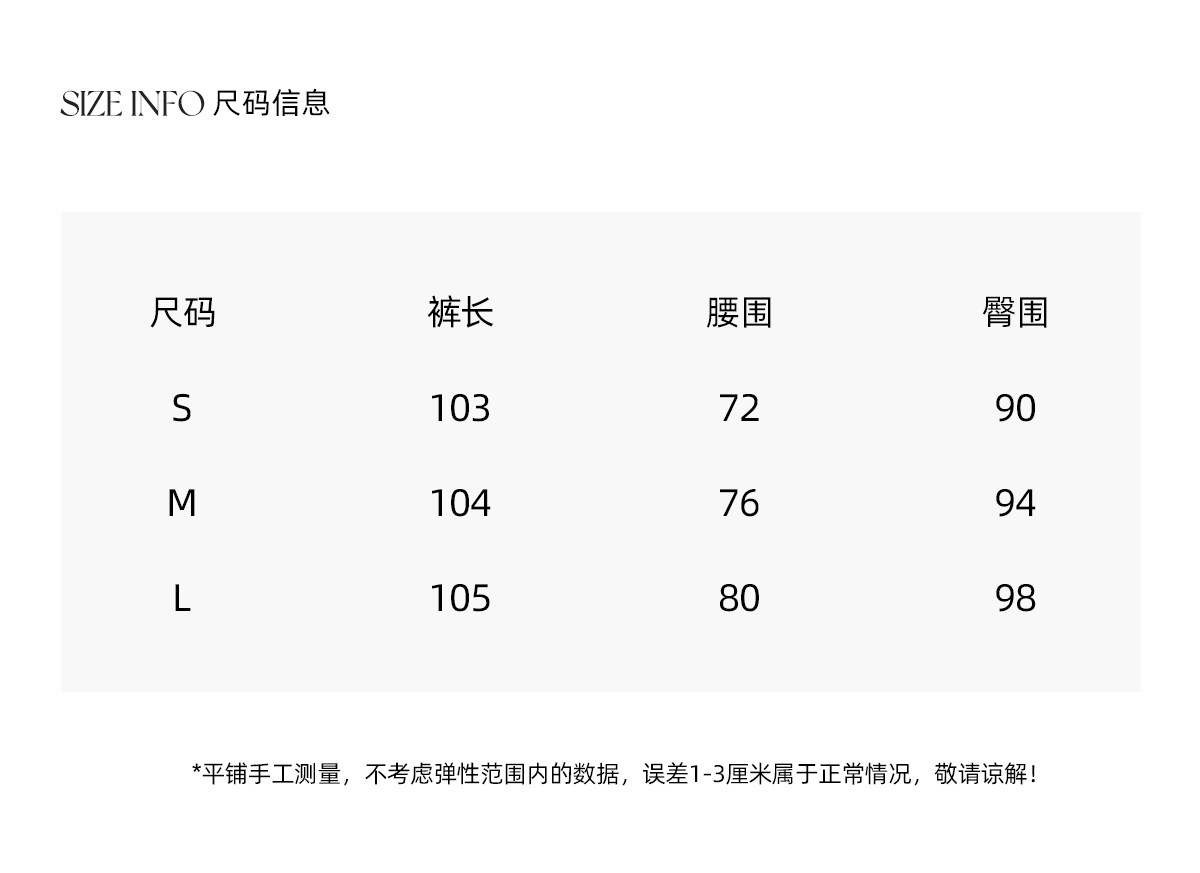 SIZE INFO 尺码信息

| 尺码 | 裤长 | 腰围 | 臀围 |
|---|---|---|---|
| S | 103 | 72 | 90 |
| M | 104 | 76 | 94 |
| L | 105 | 80 | 98 |

*平铺手工测量，不考虑弹性范围内的数据，误差1-3厘米属于正常情况，敬请谅解！